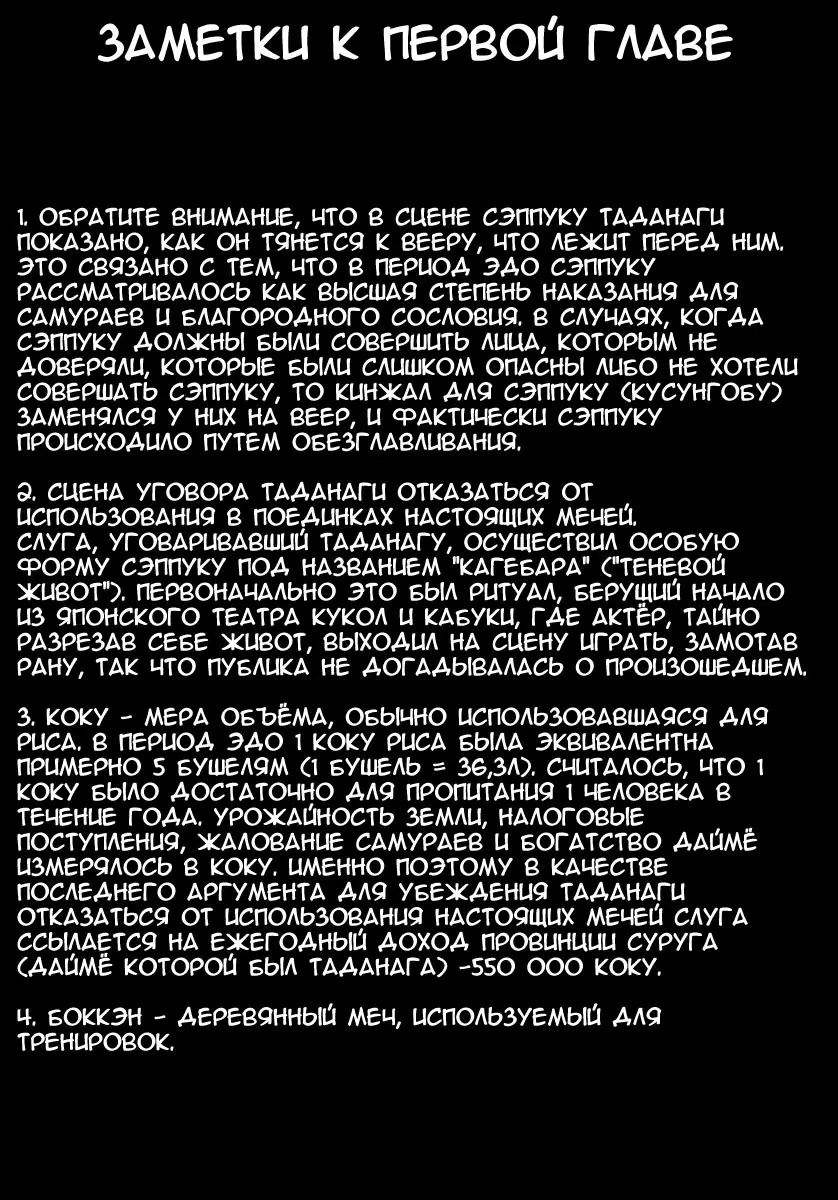 ЗАМЕТКИ К ПЕРВОЙ ГЛАВЕ

1. ОБРАТИТЕ ВНИМАНИЕ, ЧТО В СЦЕНЕ СЭППУКУ ТАДАНАГИ ПОКАЗАНО, КАК ОН ТЯНЕТСЯ К ВЕЕРУ, ЧТО ЛЕЖИТ ПЕРЕД НИМ. ЭТО СВЯЗАНО С ТЕМ, ЧТО В ПЕРИОД ЭДО СЭППУКУ РАССМАТРИВАЛОСЬ КАК ВЫСШАЯ СТЕПЕНЬ НАКАЗАНИЯ ДЛЯ САМУРАЕВ И БЛАГОРОДНОГО СОСЛОВИЯ. В СЛУЧАЯХ, КОГДА СЭППУКУ ДОЛЖНЫ БЫЛИ СОВЕРШИТЬ ЛИЦА, КОТОРЫМ НЕ ДОВЕРЯЛИ, КОТОРЫЕ БЫЛИ СЛИШКОМ ОПАСНЫ ЛИБО НЕ ХОТЕЛИ СОВЕРШАТЬ СЭППУКУ, ТО КИНЖАЛ ДЛЯ СЭППУКУ (КУСУНГОБУ) ЗАМЕНЯЛСЯ У НИХ НА ВЕЕР, И ФАКТИЧЕСКИ СЭППУКУ ПРОИСХОДИЛО ПУТЕМ ОБЕЗГЛАВЛИВАНИЯ.

2. СЦЕНА УГОВОРА ТАДАНАГИ ОТКАЗАТЬСЯ ОТ ИСПОЛЬЗОВАНИЯ В ПОЕДИНКАХ НАСТОЯЩИХ МЕЧЕЙ. СЛУГА, УГОВАРИВАВШИЙ ТАДАНАГУ, ОСУЩЕСТВИЛ ОСОБУЮ ФОРМУ СЭППУКУ ПОД НАЗВАНИЕМ "КАГЕБАРА" ("ТЕНЕВОЙ ЖИВОТ"). ПЕРВОНАЧАЛЬНО ЭТО БЫЛ РИТУАЛ, БЕРУЩИЙ НАЧАЛО ИЗ ЯПОНСКОГО ТЕАТРА КУКОЛ И КАБУКИ, ГДЕ АКТЁР, ТАЙНО РАЗРЕЗАВ СЕБЕ ЖИВОТ, ВЫХОДИЛ НА СЦЕНУ ИГРАТЬ, ЗАМОТАВ РАНУ, ТАК ЧТО ПУБЛИКА НЕ ДОГАДЫВАЛАСЬ О ПРОИЗОШЕДШЕМ.

3. КОКУ - МЕРА ОБЪЁМА, ОБЫЧНО ИСПОЛЬЗОВАВШАЯСЯ ДЛЯ РИСА. В ПЕРИОД ЭДО 1 КОКУ РИСА БЫЛА ЭКВИВАЛЕНТНА ПРИМЕРНО 5 БУШЕЛЯМ (1 БУШЕЛЬ = 36,3Л). СЧИТАЛОСЬ, ЧТО 1 КОКУ БЫЛО ДОСТАТОЧНО ДЛЯ ПРОПИТАНИЯ 1 ЧЕЛОВЕКА В ТЕЧЕНИЕ ГОДА. УРОЖАЙНОСТЬ ЗЕМЛИ, НАЛОГОВЫЕ ПОСТУПЛЕНИЯ, ЖАЛОВАНИЕ САМУРАЕВ И БОГАТСТВО ДАЙМЁ ИЗМЕРЯЛОСЬ В КОКУ. ИМЕННО ПОЭТОМУ В КАЧЕСТВЕ ПОСЛЕДНЕГО АРГУМЕНТА ДЛЯ УБЕЖДЕНИЯ ТАДАНАГИ ОТКАЗАТЬСЯ ОТ ИСПОЛЬЗОВАНИЯ НАСТОЯЩИХ МЕЧЕЙ СЛУГА ССЫЛАЕТСЯ НА ЕЖЕГОДНЫЙ ДОХОД ПРОВИНЦИИ СУРУГА (ДАЙМЁ КОТОРОЙ БЫЛ ТАДАНАГА) -550 000 КОКУ.

4. БОККЭН - ДЕРЕВЯННЫЙ МЕЧ, ИСПОЛЬЗУЕМЫЙ ДЛЯ ТРЕНИРОВОК.